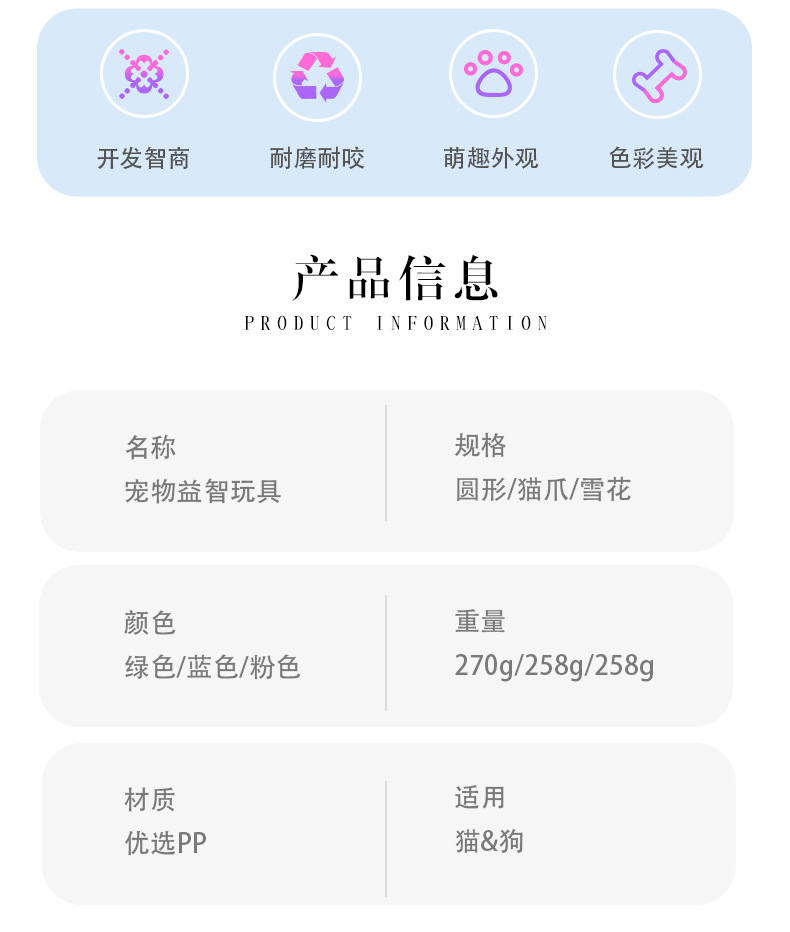 开发智商 耐磨耐咬 萌趣外观 色彩美观

产品信息
PRODUCT INFORMATION

名称
宠物益智玩具

规格
圆形/猫爪/雪花

颜色
绿色/蓝色/粉色

重量
270g/258g/258g

材质
优选PP

适用
猫&狗